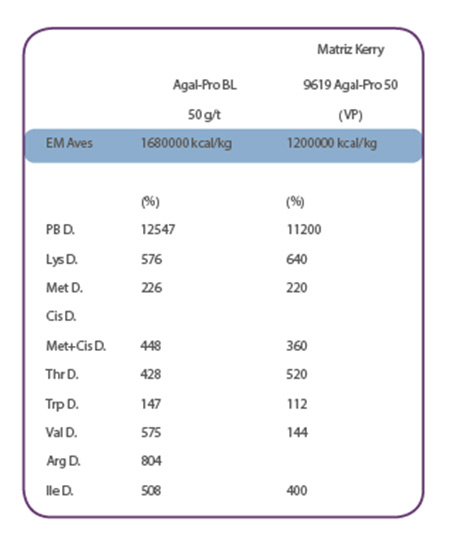 |  | Agal-Pro BL 50 g/t | Matriz Kerry 9619 Agal-Pro 50 (VP) |
|---|---|---|
| EM Aves | 1680000 kcal/kg | 1200000 kcal/kg |
|  | (%) | (%) |
| PB D. | 12547 | 11200 |
| Lys D. | 576 | 640 |
| Met D. | 226 | 220 |
| Cis D. |  |  |
| Met+Cis D. | 448 | 360 |
| Thr D. | 428 | 520 |
| Trp D. | 147 | 112 |
| Val D. | 575 | 144 |
| Arg D. | 804 |  |
| Ile D. | 508 | 400 |